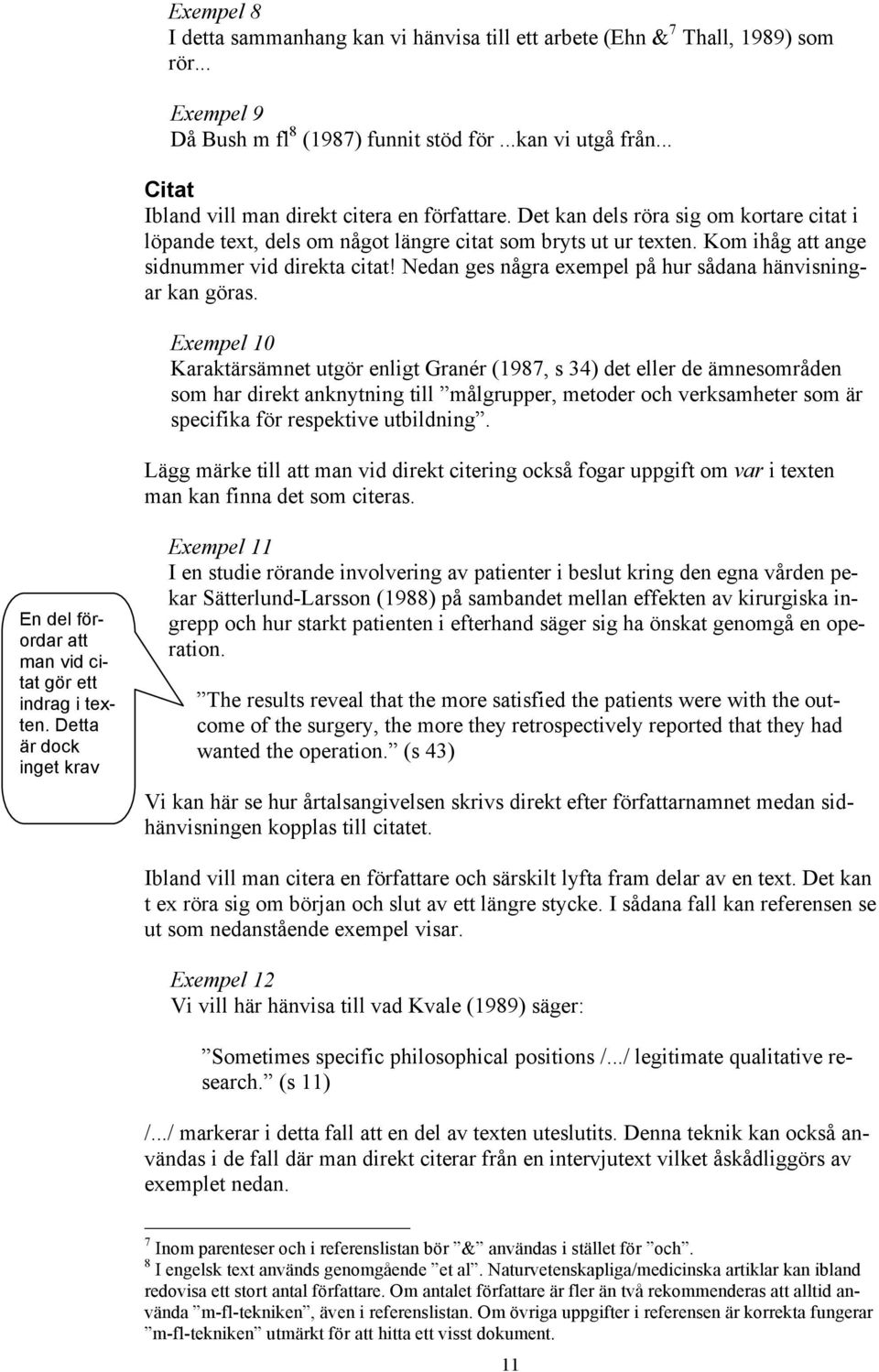 Exempel 8
I detta sammanhang kan vi hänvisa till ett arbete (Ehn &$^7$ Thall, 1989) som rör...

Exempel 9
Då Bush m fl$^8$ (1987) funnit stöd för ...kan vi utgå från...

Citat
Ibland vill man direkt citera en författare. Det kan dels röra sig om kortare citat i löpande text, dels om något längre citat som bryts ut ur texten. Kom ihåg att ange sidnummer vid direkta citat! Nedan ges några exempel på hur sådana hänvisningar kan göras.

Exempel 10
Karaktärsämnet utgör enligt Granér (1987, s 34) det eller de ämnesområden som har direkt anknytning till ”målgrupper, metoder och verksamheter som är specifika för respektive utbildning”.

Lägg märke till att man vid direkt citering också fogar uppgift om var i texten man kan finna det som citeras.

En del förordar att man vid citat gör ett indrag i texten. Detta är dock inget krav

Exempel 11
I en studie rörande involvering av patienter i beslut kring den egna vården pekar Sätterlund-Larsson (1988) på sambandet mellan effekten av kirurgiska ingrepp och hur starkt patienten i efterhand säger sig ha önskat genomgå en operation.

”The results reveal that the more satisfied the patients were with the outcome of the surgery, the more they retrospectively reported that they had wanted the operation.” (s 43)

Vi kan här se hur årtalsangivelsen skrivs direkt efter författarnamnet medan sidhänvisningen kopplas till citatet.

Ibland vill man citera en författare och särskilt lyfta fram delar av en text. Det kan t ex röra sig om början och slut av ett längre stycke. I sådana fall kan referensen se ut som nedanstående exempel visar.

Exempel 12
Vi vill här hänvisa till vad Kvale (1989) säger:

”Sometimes specific philosophical positions /.../ legitimate qualitative research.” (s 11)

/.../ markerar i detta fall att en del av texten uteslutits. Denna teknik kan också användas i de fall där man direkt citerar från en intervjutext vilket åskådliggörs av exemplet nedan.

$^7$ Inom parenteser och i referenslistan bör ”&” användas i stället för ”och”.
$^8$ I engelsk text används genomgående ”et al”. Naturvetenskapliga/medicinska artiklar kan ibland redovisa ett stort antal författare. Om antalet författare är fler än två rekommenderas att alltid använda ”m-fl-tekniken”, även i referenslistan. Om övriga uppgifter i referensen är korrekta fungerar ”m-fl-tekniken” utmärkt för att hitta ett visst dokument.

11